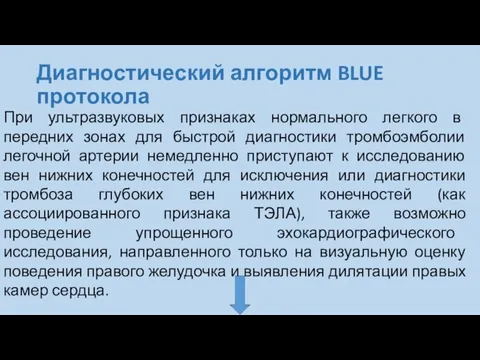 Диагностический алгоритм BLUE протокола

При ультразвуковых признаках нормального легкого в передних зонах для быстрой диагностики тромбоэмболии легочной артерии немедленно приступают к исследованию вен нижних конечностей для исключения или диагностики тромбоза глубоких вен нижних конечностей (как ассоциированного признака ТЭЛА), также возможно проведение упрощенного эхокардиографического исследования, направленного только на визуальную оценку поведения правого желудочка и выявления дилятации правых камер сердца.